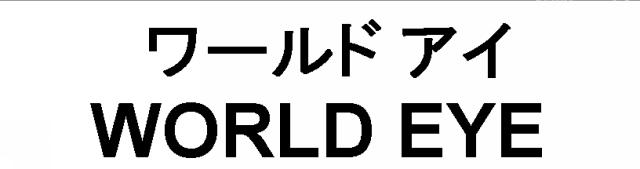 ワールド アイ
WORLD EYE